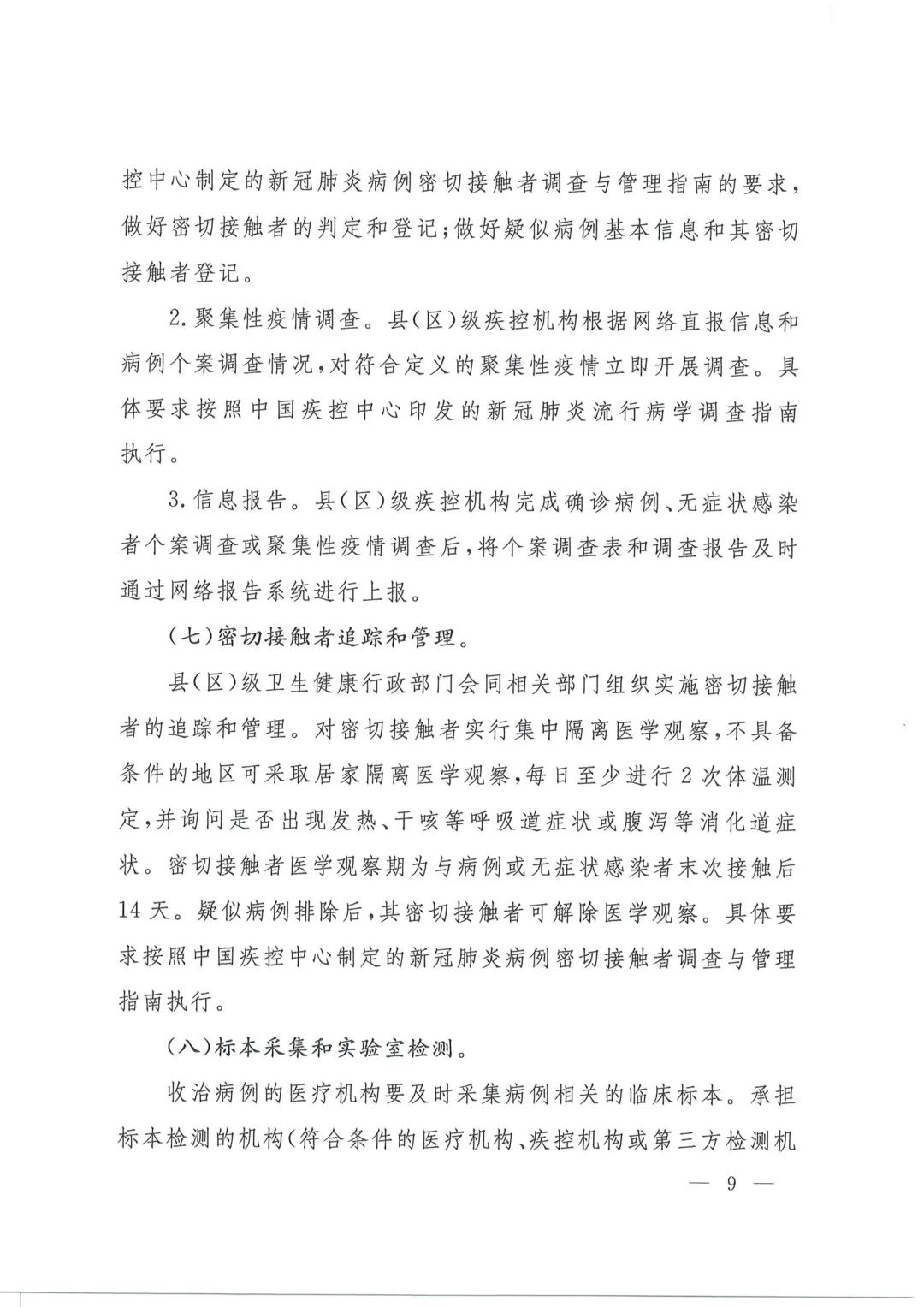 控中心制定的新冠肺炎病例密切接触者调查与管理指南的要求，做好密切接触者的判定和登记；做好疑似病例基本信息和其密切接触者登记。

2.聚集性疫情调查。县(区)级疾控机构根据网络直报信息和病例个案调查情况，对符合定义的聚集性疫情立即开展调查。具体要求按照中国疾控中心印发的新冠肺炎流行病学调查指南执行。

3.信息报告。县(区)级疾控机构完成确诊病例、无症状感染者个案调查或聚集性疫情调查后，将个案调查表和调查报告及时通过网络报告系统进行上报。

(七)密切接触者追踪和管理。

县(区)级卫生健康行政部门会同相关部门组织实施密切接触者的追踪和管理。对密切接触者实行集中隔离医学观察，不具备条件的地区可采取居家隔离医学观察，每日至少进行2次体温测定，并询问是否出现发热、干咳等呼吸道症状或腹泻等消化道症状。密切接触者医学观察期为与病例或无症状感染者末次接触后14天。疑似病例排除后，其密切接触者可解除医学观察。具体要求按照中国疾控中心制定的新冠肺炎病例密切接触者调查与管理指南执行。

(八)标本采集和实验室检测。

收治病例的医疗机构要及时采集病例相关的临床标本。承担标本检测的机构(符合条件的医疗机构、疾控机构或第三方检测机

— 9 —